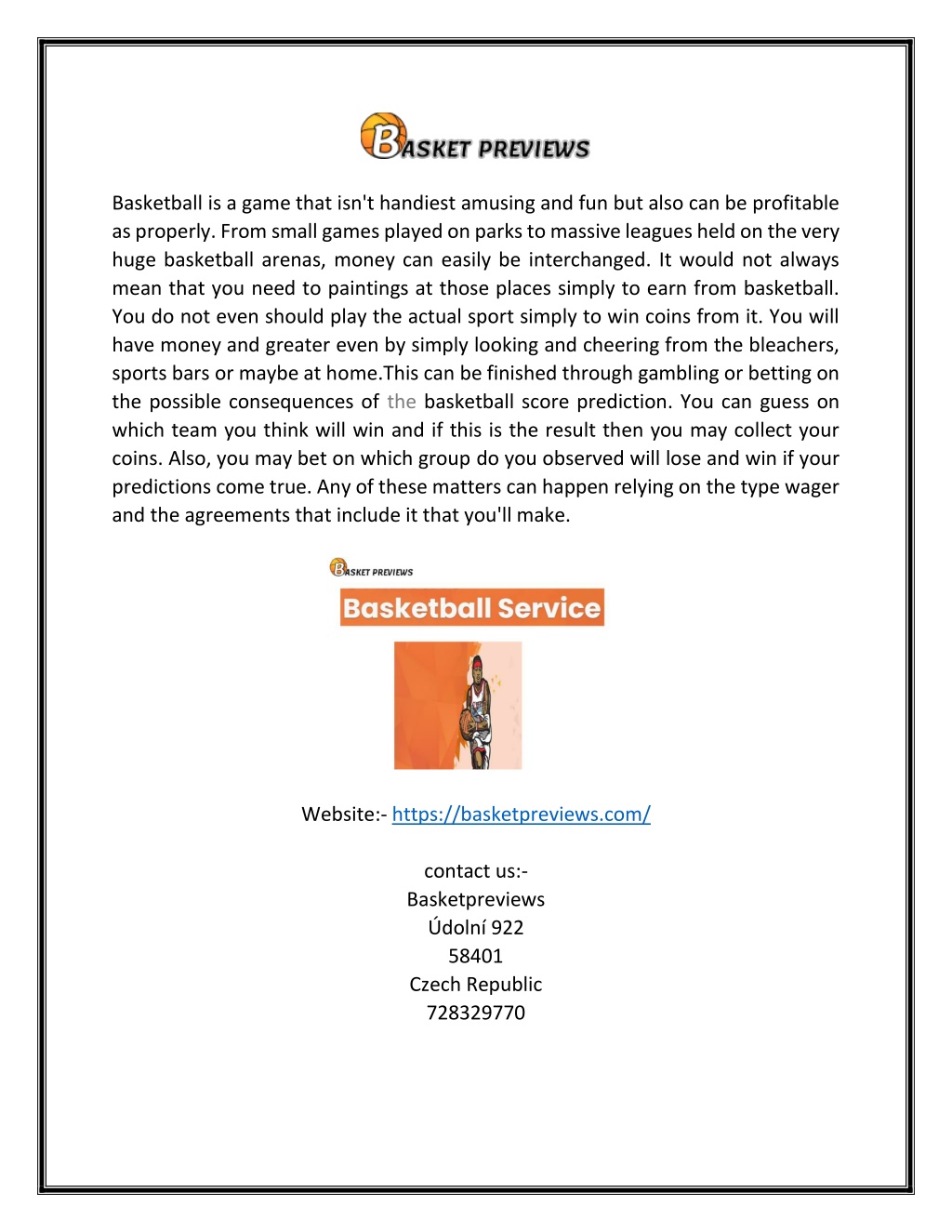 BASKET PREVIEWS

Basketball is a game that isn't handiest amusing and fun but also can be profitable as properly. From small games played on parks to massive leagues held on the very huge basketball arenas, money can easily be interchanged. It would not always mean that you need to paintings at those places simply to earn from basketball. You do not even should play the actual sport simply to win coins from it. You will have money and greater even by simply looking and cheering from the bleachers, sports bars or maybe at home.This can be finished through gambling or betting on the possible consequences of the basketball score prediction. You can guess on which team you think will win and if this is the result then you may collect your coins. Also, you may bet on which group do you observed will lose and win if your predictions come true. Any of these matters can happen relying on the type wager and the agreements that include it that you'll make.

BASKET PREVIEWS

Basketball Service

Website:- https://basketpreviews.com/

contact us:-
Basketpreviews
Údolní 922
58401
Czech Republic
728329770